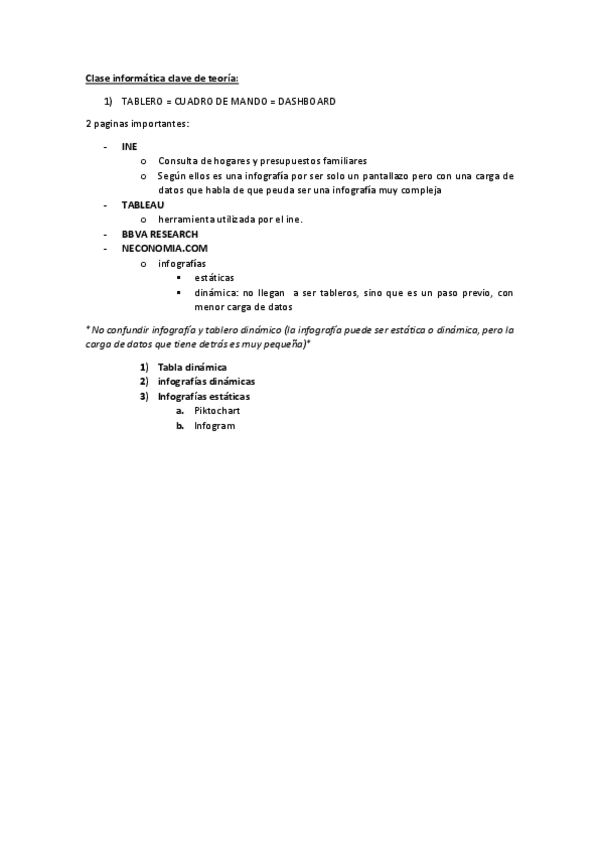 Clase informática clave de teoría:

1) TABLERO = CUADRO DE MANDO = DASHBOARD

2 paginas importantes:

- INE
  o Consulta de hogares y presupuestos familiares
  o Según ellos es una infografía por ser solo un pantallazo pero con una carga de datos que habla de que peuda ser una infografía muy compleja
- TABLEAU
  o herramienta utilizada por el ine.
- BBVA RESEARCH
- NECONOMIA.COM
  o infografías
    ▪ estáticas
    ▪ dinámica: no llegan a ser tableros, sino que es un paso previo, con menor carga de datos

* No confundir infografía y tablero dinámico (la infografía puede ser estática o dinámica, pero la carga de datos que tiene detrás es muy pequeña)*

1) Tabla dinámica
2) infografías dinámicas
3) Infografías estáticas
   a. Piktochart
   b. Infogram